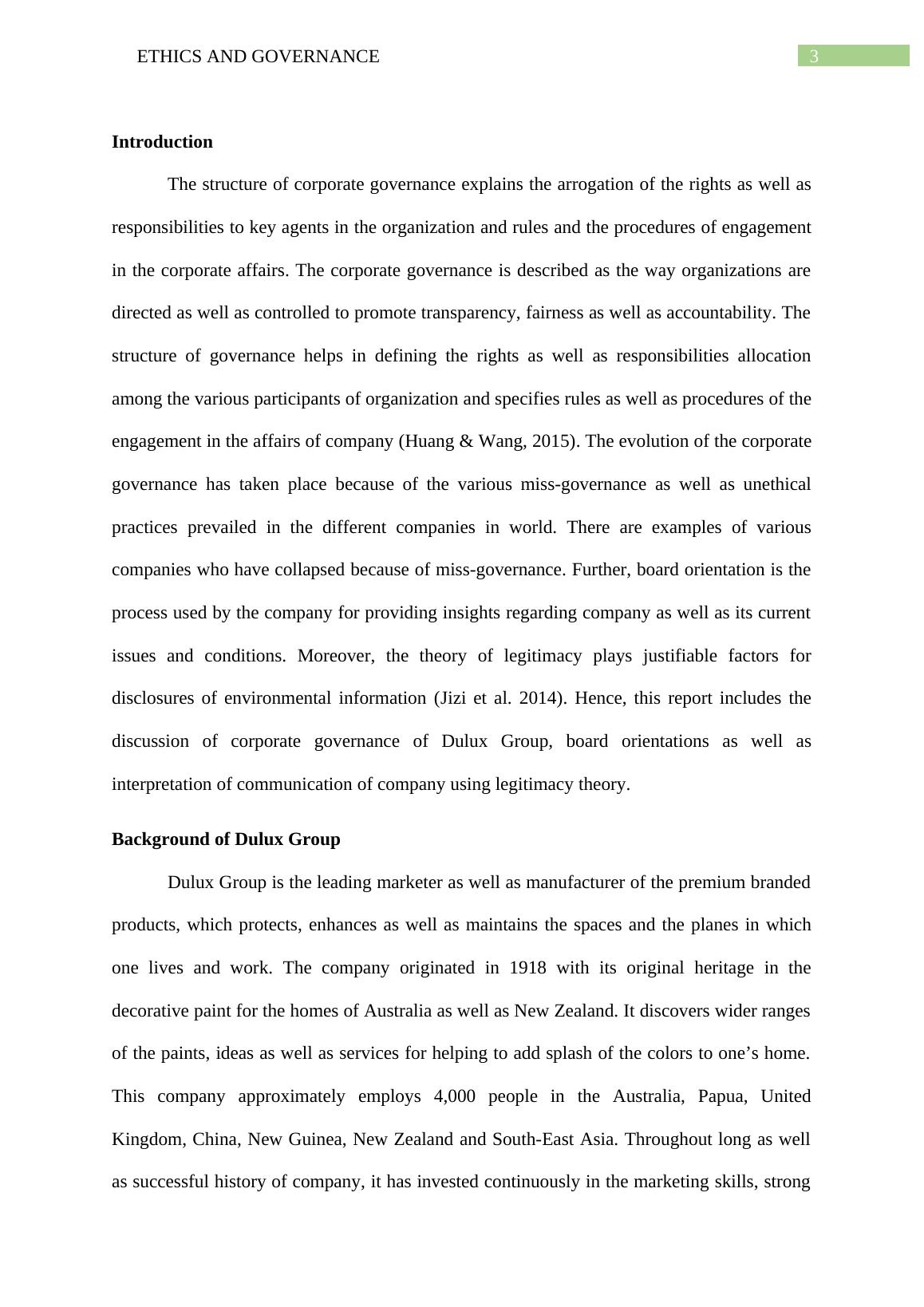 ETHICS AND GOVERNANCE 3

Introduction

The structure of corporate governance explains the arrogation of the rights as well as responsibilities to key agents in the organization and rules and the procedures of engagement in the corporate affairs. The corporate governance is described as the way organizations are directed as well as controlled to promote transparency, fairness as well as accountability. The structure of governance helps in defining the rights as well as responsibilities allocation among the various participants of organization and specifies rules as well as procedures of the engagement in the affairs of company (Huang & Wang, 2015). The evolution of the corporate governance has taken place because of the various miss-governance as well as unethical practices prevailed in the different companies in world. There are examples of various companies who have collapsed because of miss-governance. Further, board orientation is the process used by the company for providing insights regarding company as well as its current issues and conditions. Moreover, the theory of legitimacy plays justifiable factors for disclosures of environmental information (Jizi et al. 2014). Hence, this report includes the discussion of corporate governance of Dulux Group, board orientations as well as interpretation of communication of company using legitimacy theory.

Background of Dulux Group

Dulux Group is the leading marketer as well as manufacturer of the premium branded products, which protects, enhances as well as maintains the spaces and the planes in which one lives and work. The company originated in 1918 with its original heritage in the decorative paint for the homes of Australia as well as New Zealand. It discovers wider ranges of the paints, ideas as well as services for helping to add splash of the colors to one’s home. This company approximately employs 4,000 people in the Australia, Papua, United Kingdom, China, New Guinea, New Zealand and South-East Asia. Throughout long as well as successful history of company, it has invested continuously in the marketing skills, strong